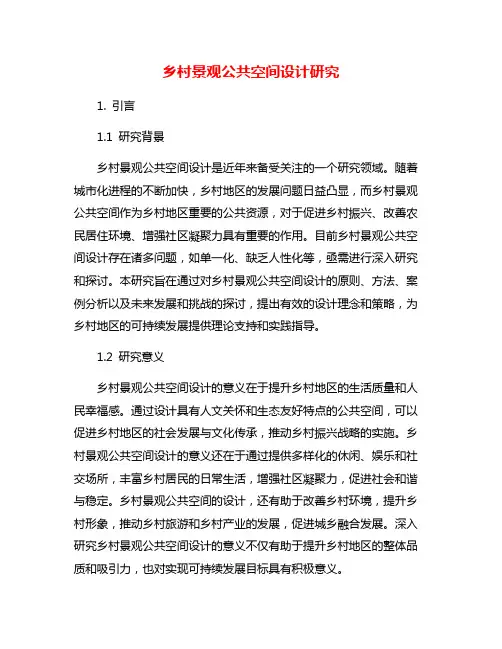 乡村景观公共空间设计研究

1. 引言

1.1 研究背景

乡村景观公共空间设计是近年来备受关注的一个研究领域。随着城市化进程的不断加快，乡村地区的发展问题日益凸显，而乡村景观公共空间作为乡村地区重要的公共资源，对于促进乡村振兴、改善农民居住环境、增强社区凝聚力具有重要的作用。目前乡村景观公共空间设计存在诸多问题，如单一化、缺乏人性化等，亟需进行深入研究和探讨。本研究旨在通过对乡村景观公共空间设计的原则、方法、案例分析以及未来发展和挑战的探讨，提出有效的设计理念和策略，为乡村地区的可持续发展提供理论支持和实践指导。

1.2 研究意义

乡村景观公共空间设计的意义在于提升乡村地区的生活质量和人民幸福感。通过设计具有人文关怀和生态友好特点的公共空间，可以促进乡村地区的社会发展与文化传承，推动乡村振兴战略的实施。乡村景观公共空间设计的意义还在于通过提供多样化的休闲、娱乐和社交场所，丰富乡村居民的日常生活，增强社区凝聚力，促进社会和谐与稳定。乡村景观公共空间的设计，还有助于改善乡村环境，提升乡村形象，推动乡村旅游和乡村产业的发展，促进城乡融合发展。深入研究乡村景观公共空间设计的意义不仅有助于提升乡村地区的整体品质和吸引力，也对实现可持续发展目标具有积极意义。